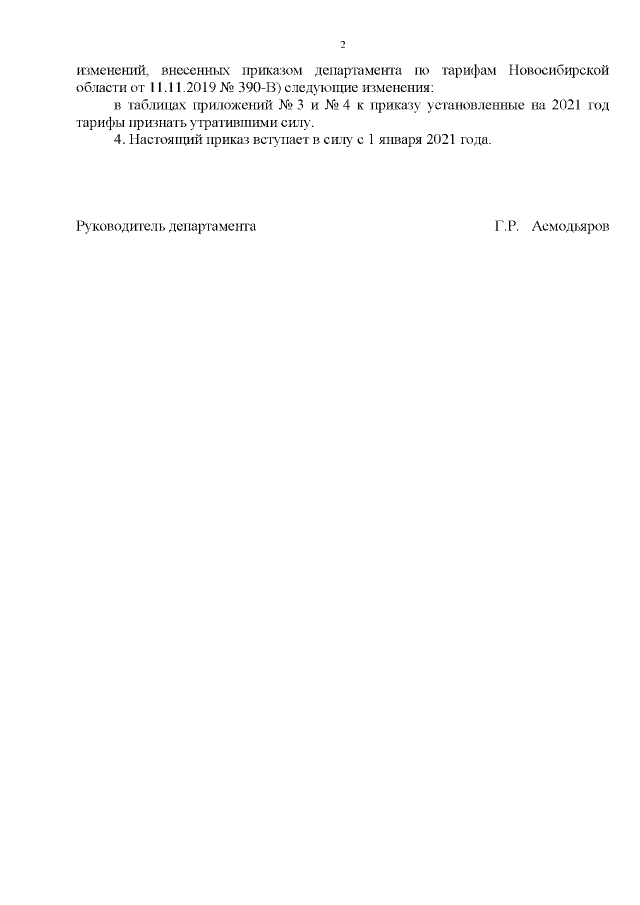 2

изменений, внесенных приказом департамента по тарифам Новосибирской области от 11.11.2019 № 390-В) следующие изменения:

в таблицах приложений № 3 и № 4 к приказу установленные на 2021 год тарифы признать утратившими силу.

4. Настоящий приказ вступает в силу с 1 января 2021 года.

Руководитель департамента Г.Р. Асмодьяров